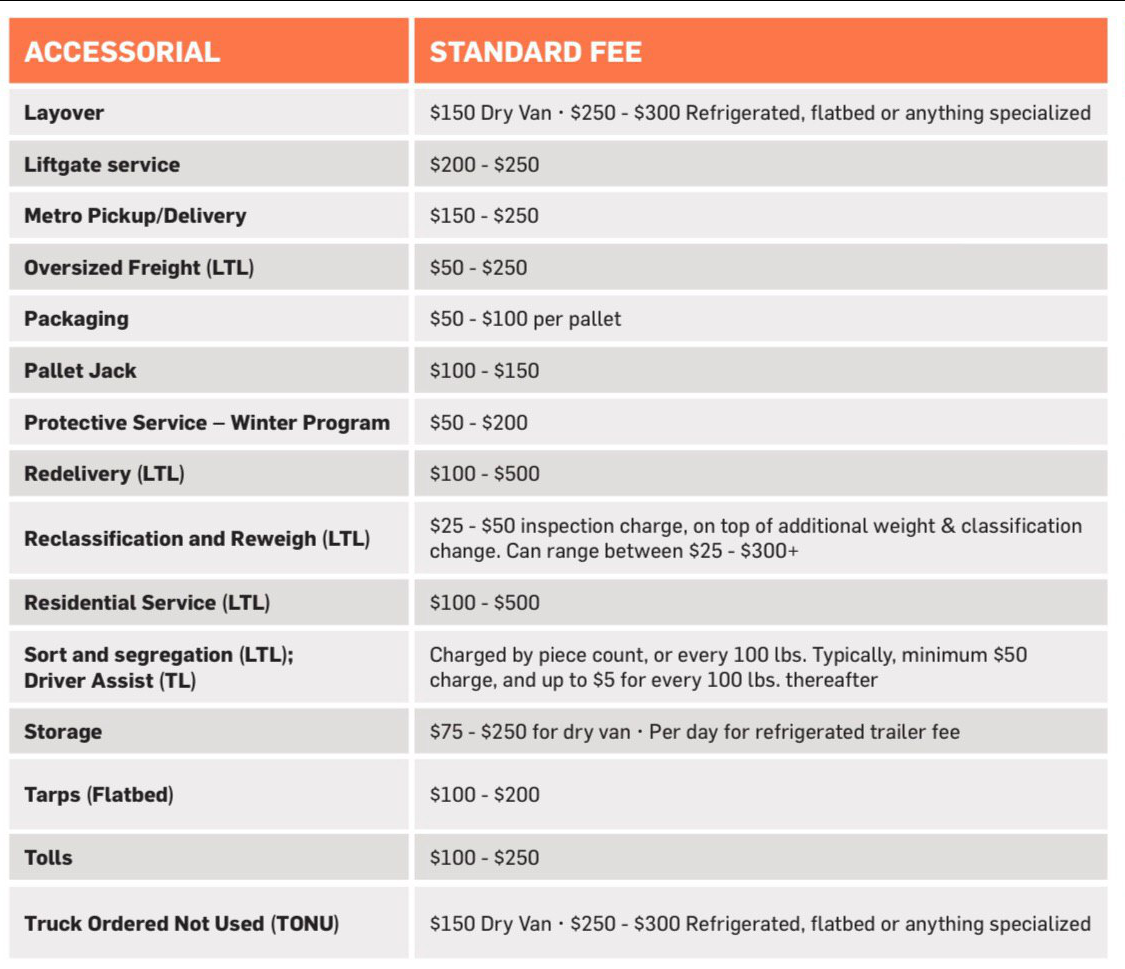 | ACCESSORIAL | STANDARD FEE |
|---|---|
| Layover | $150 Dry Van · $250 - $300 Refrigerated, flatbed or anything specialized |
| Liftgate service | $200 - $250 |
| Metro Pickup/Delivery | $150 - $250 |
| Oversized Freight (LTL) | $50 - $250 |
| Packaging | $50 - $100 per pallet |
| Pallet Jack | $100 - $150 |
| Protective Service – Winter Program | $50 - $200 |
| Redelivery (LTL) | $100 - $500 |
| Reclassification and Reweigh (LTL) | $25 - $50 inspection charge, on top of additional weight & classification change. Can range between $25 - $300+ |
| Residential Service (LTL) | $100 - $500 |
| Sort and segregation (LTL); Driver Assist (TL) | Charged by piece count, or every 100 lbs. Typically, minimum $50 charge, and up to $5 for every 100 lbs. thereafter |
| Storage | $75 - $250 for dry van · Per day for refrigerated trailer fee |
| Tarps (Flatbed) | $100 - $200 |
| Tolls | $100 - $250 |
| Truck Ordered Not Used (TONU) | $150 Dry Van · $250 - $300 Refrigerated, flatbed or anything specialized |